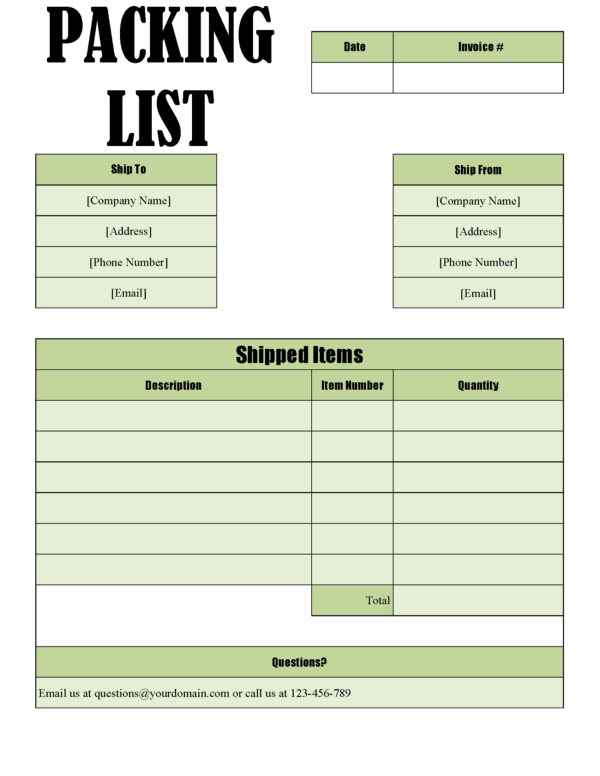 PACKING LIST

| Date | Invoice # |
|---|---|
| | |

| Ship To |
|---|
| [Company Name] |
| [Address] |
| [Phone Number] |
| [Email] |

| Ship From |
|---|
| [Company Name] |
| [Address] |
| [Phone Number] |
| [Email] |

Shipped Items

| Description | Item Number | Quantity |
|---|---|---|
| | | |
| | | |
| | | |
| | | |
| | | |
| | | |
| | Total | |

Questions?

Email us at questions@yourdomain.com or call us at 123-456-789